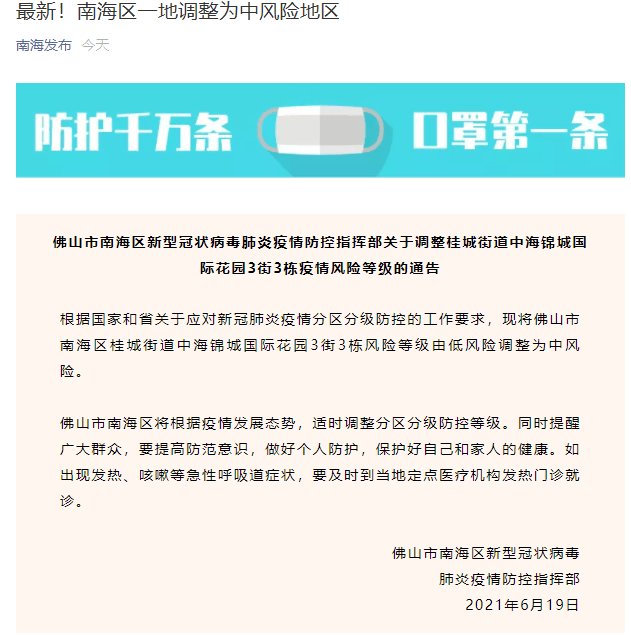 最新！南海区一地调整为中风险地区

南海发布 今天

防护千万条 口罩第一条

佛山市南海区新型冠状病毒肺炎疫情防控指挥部关于调整桂城街道中海锦城国际花园3街3栋疫情风险等级的通告

根据国家和省关于应对新冠肺炎疫情分区分级防控的工作要求，现将佛山市南海区桂城街道中海锦城国际花园3街3栋风险等级由低风险调整为中风险。

佛山市南海区将根据疫情发展态势，适时调整分区分级防控等级。同时提醒广大群众，要提高防范意识，做好个人防护，保护好自己和家人的健康。如出现发热、咳嗽等急性呼吸道症状，要及时到当地定点医疗机构发热门诊就诊。

佛山市南海区新型冠状病毒
肺炎疫情防控指挥部
2021年6月19日